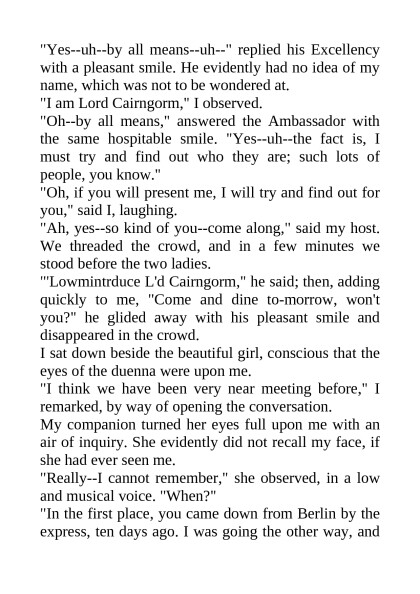 "Yes--uh--by all means--uh--" replied his Excellency with a pleasant smile. He evidently had no idea of my name, which was not to be wondered at.

"I am Lord Cairngorm," I observed.

"Oh--by all means," answered the Ambassador with the same hospitable smile. "Yes--uh--the fact is, I must try and find out who they are; such lots of people, you know."

"Oh, if you will present me, I will try and find out for you," said I, laughing.

"Ah, yes--so kind of you--come along," said my host. We threaded the crowd, and in a few minutes we stood before the two ladies.

"'Lowmintrduce L'd Cairngorm," he said; then, adding quickly to me, "Come and dine to-morrow, won't you?" he glided away with his pleasant smile and disappeared in the crowd.

I sat down beside the beautiful girl, conscious that the eyes of the duenna were upon me.

"I think we have been very near meeting before," I remarked, by way of opening the conversation.

My companion turned her eyes full upon me with an air of inquiry. She evidently did not recall my face, if she had ever seen me.

"Really--I cannot remember," she observed, in a low and musical voice. "When?"

"In the first place, you came down from Berlin by the express, ten days ago. I was going the other way, and